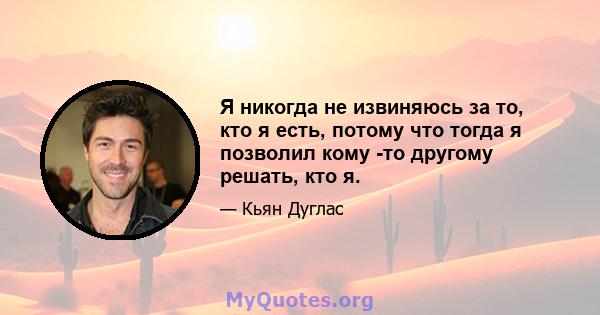 Я никогда не извиняюсь за то, кто я есть, потому что тогда я позволил кому -то другому решать, кто я.

— Кьян Дуглас

MyQuotes.org